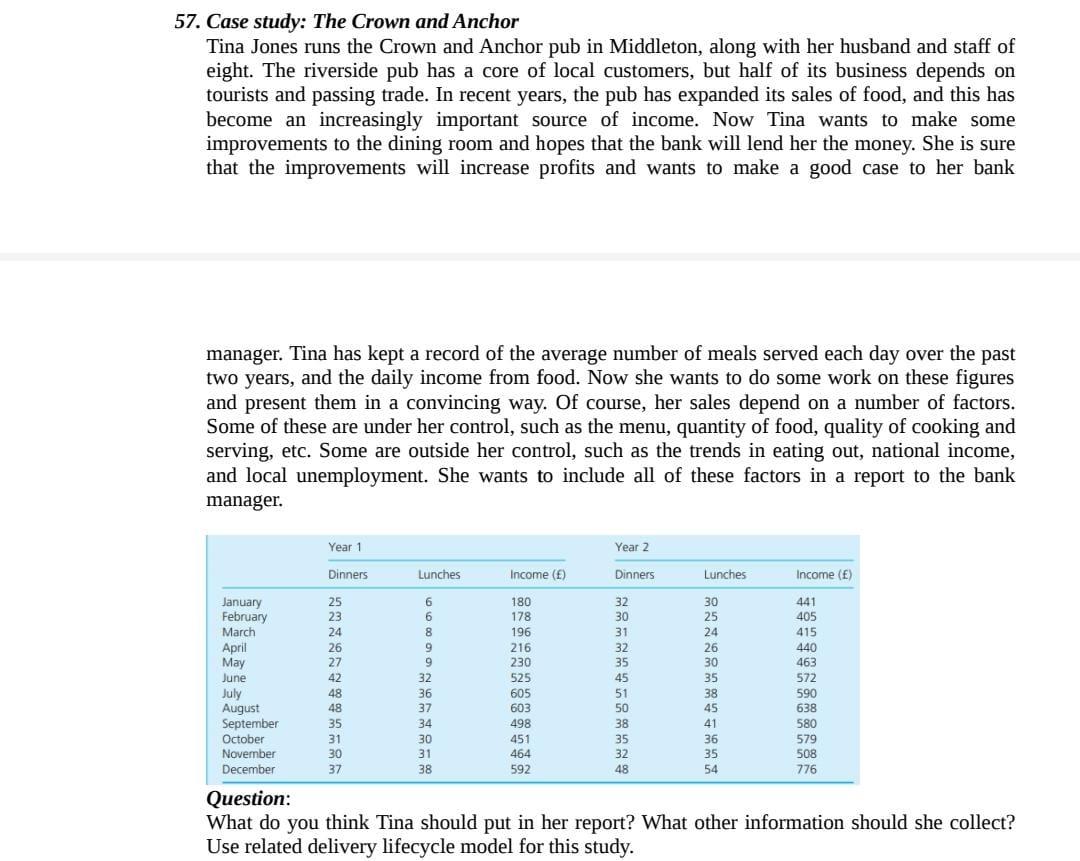 57. Case study: The Crown and Anchor

Tina Jones runs the Crown and Anchor pub in Middleton, along with her husband and staff of eight. The riverside pub has a core of local customers, but half of its business depends on tourists and passing trade. In recent years, the pub has expanded its sales of food, and this has become an increasingly important source of income. Now Tina wants to make some improvements to the dining room and hopes that the bank will lend her the money. She is sure that the improvements will increase profits and wants to make a good case to her bank

manager. Tina has kept a record of the average number of meals served each day over the past two years, and the daily income from food. Now she wants to do some work on these figures and present them in a convincing way. Of course, her sales depend on a number of factors. Some of these are under her control, such as the menu, quantity of food, quality of cooking and serving, etc. Some are outside her control, such as the trends in eating out, national income, and local unemployment. She wants to include all of these factors in a report to the bank manager.

| | Year 1 | | | Year 2 | | |
|---|---|---|---|---|---|---|
| | Dinners | Lunches | Income (£) | Dinners | Lunches | Income (£) |
| January | 25 | 6 | 180 | 32 | 30 | 441 |
| February | 23 | 6 | 178 | 30 | 25 | 405 |
| March | 24 | 8 | 196 | 31 | 24 | 415 |
| April | 26 | 9 | 216 | 32 | 26 | 440 |
| May | 27 | 9 | 230 | 35 | 30 | 463 |
| June | 42 | 32 | 525 | 45 | 35 | 572 |
| July | 48 | 36 | 605 | 51 | 38 | 590 |
| August | 48 | 37 | 603 | 50 | 45 | 638 |
| September | 35 | 34 | 498 | 38 | 41 | 580 |
| October | 31 | 30 | 451 | 35 | 36 | 579 |
| November | 30 | 31 | 464 | 32 | 35 | 508 |
| December | 37 | 38 | 592 | 48 | 54 | 776 |

Question:
What do you think Tina should put in her report? What other information should she collect? Use related delivery lifecycle model for this study.